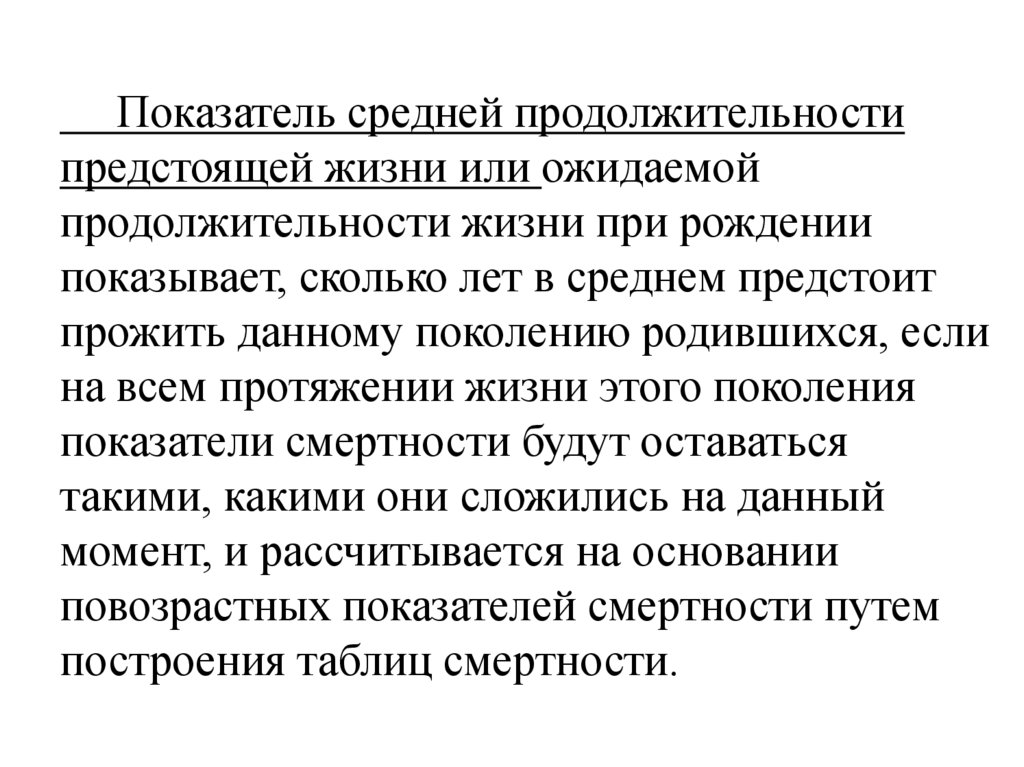 Показатель средней продолжительности предстоящей жизни или ожидаемой продолжительности жизни при рождении показывает, сколько лет в среднем предстоит прожить данному поколению родившихся, если на всем протяжении жизни этого поколения показатели смертности будут оставаться такими, какими они сложились на данный момент, и рассчитывается на основании повозрастных показателей смертности путем построения таблиц смертности.